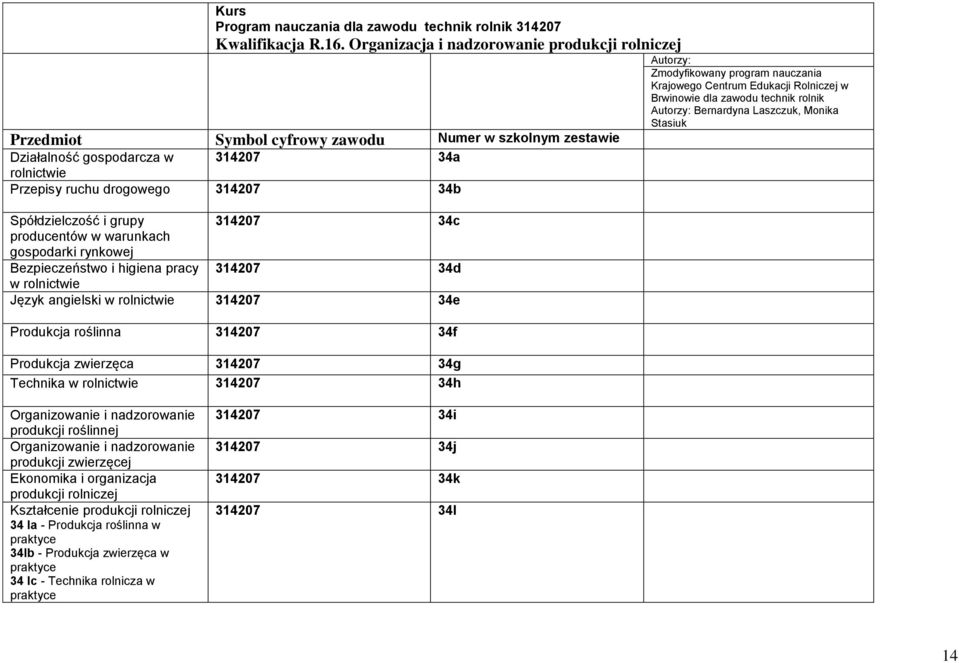 Kurs
Program nauczania dla zawodu technik rolnik 314207
Kwalifikacja R.16. Organizacja i nadzorowanie produkcji rolniczej

Autorzy:
Zmodyfikowany program nauczania Krajowego Centrum Edukacji Rolniczej w Brwinowie dla zawodu technik rolnik
Autorzy: Bernardyna Laszczuk, Monika Stasiuk

| Przedmiot | Symbol cyfrowy zawodu | Numer w szkolnym zestawie |
|---|---|---|
| Działalność gospodarcza w rolnictwie | 314207 | 34a |
| Przepisy ruchu drogowego | 314207 | 34b |
| Spółdzielczość i grupy producentów w warunkach gospodarki rynkowej | 314207 | 34c |
| Bezpieczeństwo i higiena pracy w rolnictwie | 314207 | 34d |
| Język angielski w rolnictwie | 314207 | 34e |
| Produkcja roślinna | 314207 | 34f |
| Produkcja zwierzęca | 314207 | 34g |
| Technika w rolnictwie | 314207 | 34h |
| Organizowanie i nadzorowanie produkcji roślinnej | 314207 | 34i |
| Organizowanie i nadzorowanie produkcji zwierzęcej | 314207 | 34j |
| Ekonomika i organizacja produkcji rolniczej | 314207 | 34k |
| Kształcenie produkcji rolniczej 34 la - Produkcja roślinna w praktyce 34lb - Produkcja zwierzęca w praktyce 34 lc - Technika rolnicza w praktyce | 314207 | 34l |

14